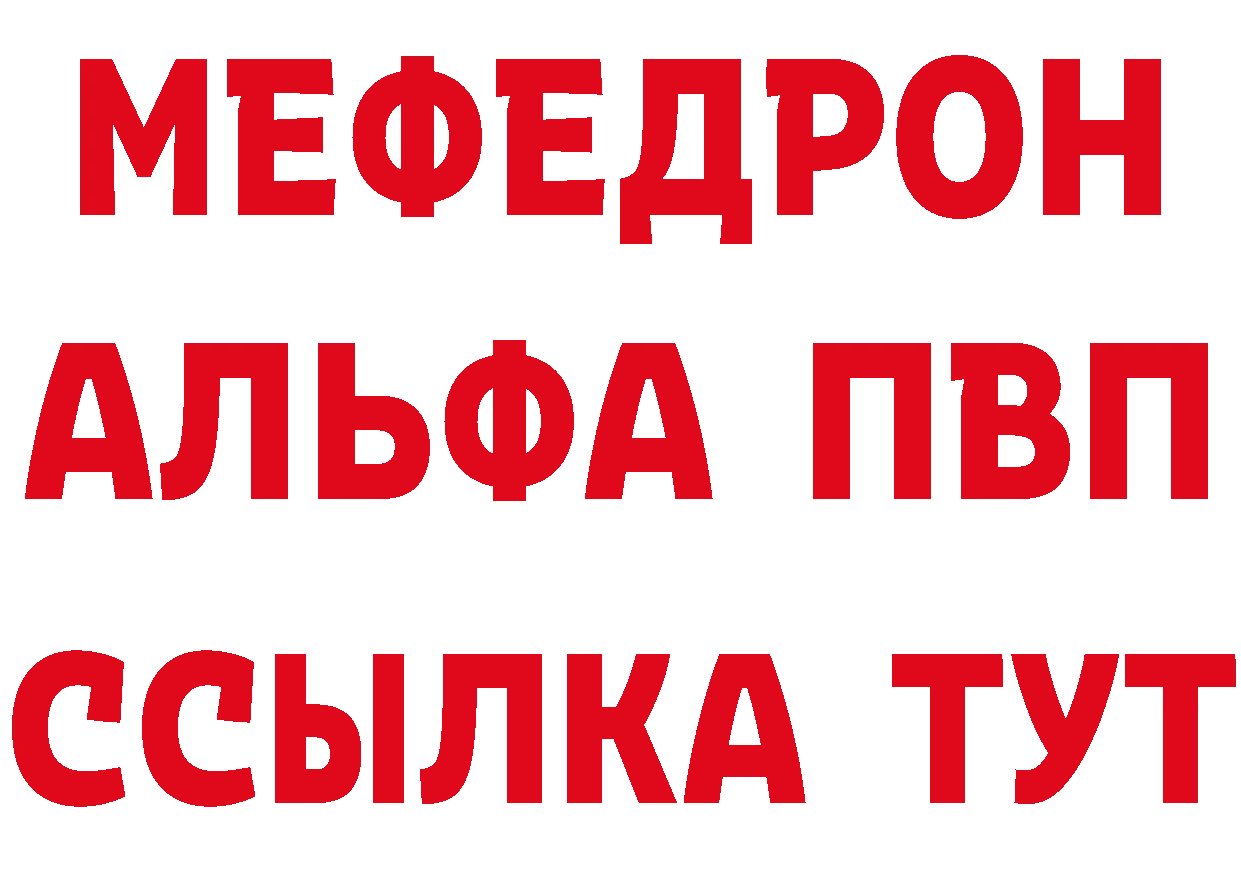 МЕФЕДРОН
АЛЬФА ПВП
ССЫЛКА ТУТ